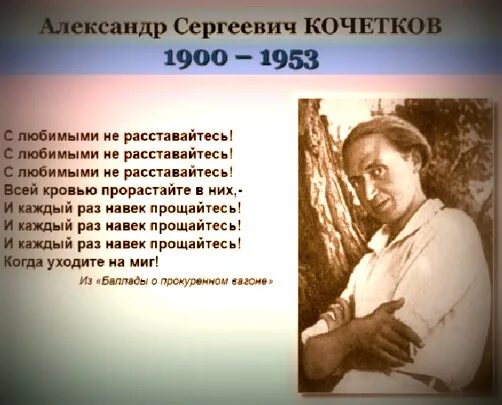 Александр Сергеевич КОЧЕТКОВ
1900 – 1953

С любимыми не расставайтесь!
С любимыми не расставайтесь!
С любимыми не расставайтесь!
Всей кровью прорастайте в них,-
И каждый раз навек прощайтесь!
И каждый раз навек прощайтесь!
И каждый раз навек прощайтесь!
Когда уходите на миг!

Из «Баллады о прокуренном вагоне»